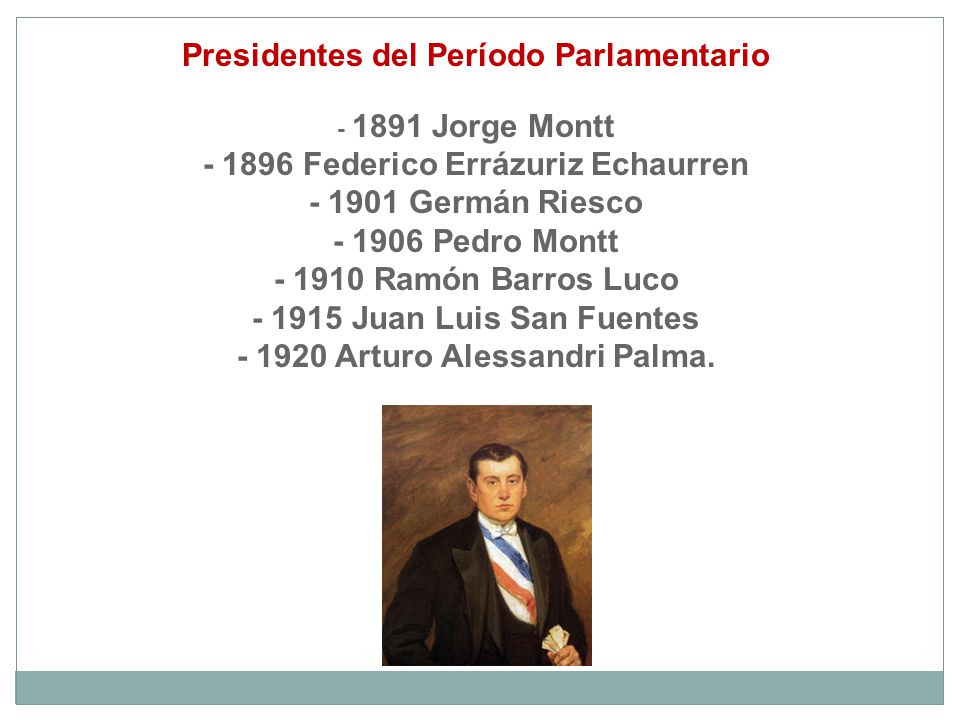 Presidentes del Período Parlamentario

- 1891 Jorge Montt
- 1896 Federico Errázuriz Echaurren
- 1901 Germán Riesco
- 1906 Pedro Montt
- 1910 Ramón Barros Luco
- 1915 Juan Luis San Fuentes
- 1920 Arturo Alessandri Palma.